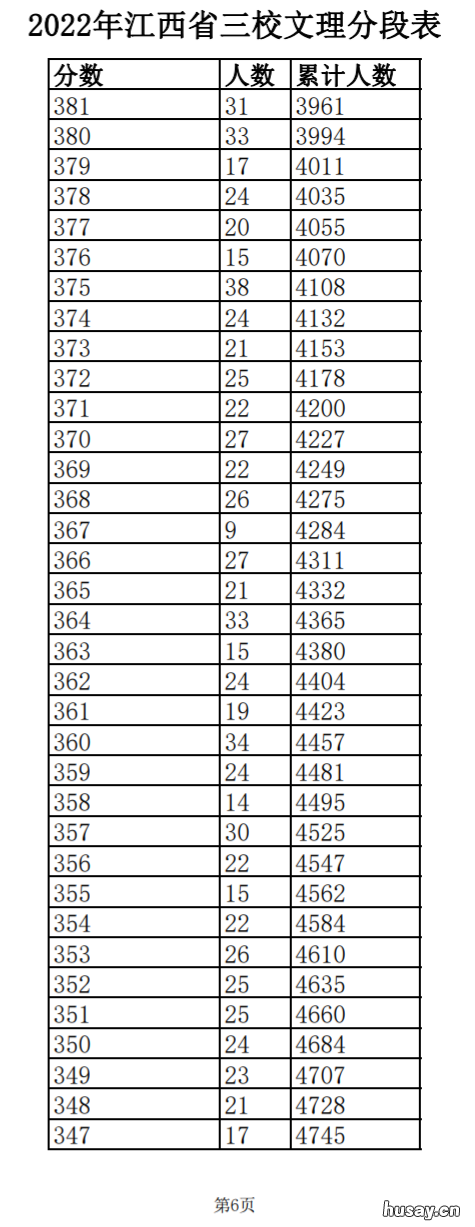 2022年江西省三校文理分段表

| 分数 | 人数 | 累计人数 |
|---|---|---|
| 381 | 31 | 3961 |
| 380 | 33 | 3994 |
| 379 | 17 | 4011 |
| 378 | 24 | 4035 |
| 377 | 20 | 4055 |
| 376 | 15 | 4070 |
| 375 | 38 | 4108 |
| 374 | 24 | 4132 |
| 373 | 21 | 4153 |
| 372 | 25 | 4178 |
| 371 | 22 | 4200 |
| 370 | 27 | 4227 |
| 369 | 22 | 4249 |
| 368 | 26 | 4275 |
| 367 | 9 | 4284 |
| 366 | 27 | 4311 |
| 365 | 21 | 4332 |
| 364 | 33 | 4365 |
| 363 | 15 | 4380 |
| 362 | 24 | 4404 |
| 361 | 19 | 4423 |
| 360 | 34 | 4457 |
| 359 | 24 | 4481 |
| 358 | 14 | 4495 |
| 357 | 30 | 4525 |
| 356 | 22 | 4547 |
| 355 | 15 | 4562 |
| 354 | 22 | 4584 |
| 353 | 26 | 4610 |
| 352 | 25 | 4635 |
| 351 | 25 | 4660 |
| 350 | 24 | 4684 |
| 349 | 23 | 4707 |
| 348 | 21 | 4728 |
| 347 | 17 | 4745 |

第6页

husay.cn